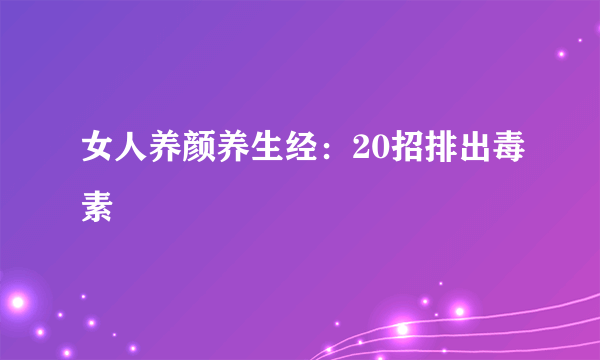 女人养颜养生经：20招排出毒素